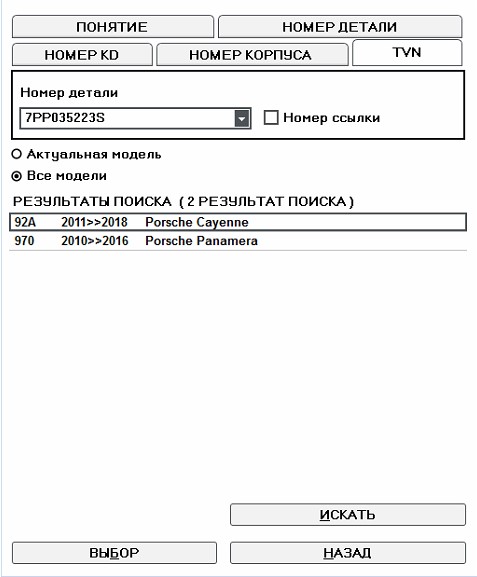 ПОНЯТИЕ
НОМЕР ДЕТАЛИ
НОМЕР KD
НОМЕР КОРПУСА
TVN

Номер детали
7PP035223S
Номер ссылки

Актуальная модель
Все модели

РЕЗУЛЬТАТЫ ПОИСКА ( 2 РЕЗУЛЬТАТ ПОИСКА )

| 92A | 2011>>2018 | Porsche Cayenne |
|---|---|---|
| 970 | 2010>>2016 | Porsche Panamera |

ИСКАТЬ
ВЫБОР
НАЗАД